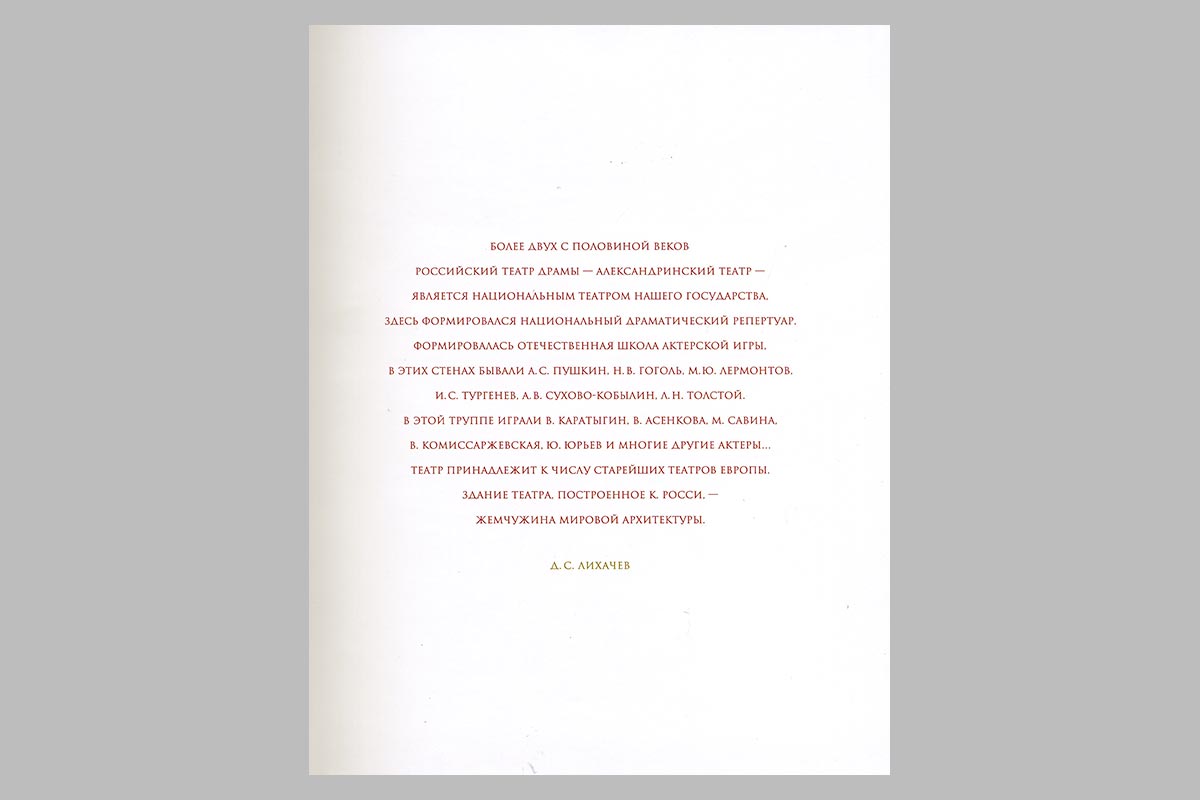 БОЛЕЕ ДВУХ С ПОЛОВИНОЙ ВЕКОВ

РОССИЙСКИЙ ТЕАТР ДРАМЫ — АЛЕКСАНДРИНСКИЙ ТЕАТР —

ЯВЛЯЕТСЯ НАЦИОНАЛЬНЫМ ТЕАТРОМ НАШЕГО ГОСУДАРСТВА.

ЗДЕСЬ ФОРМИРОВАЛСЯ НАЦИОНАЛЬНЫЙ ДРАМАТИЧЕСКИЙ РЕПЕРТУАР.

ФОРМИРОВАЛАСЬ ОТЕЧЕСТВЕННАЯ ШКОЛА АКТЕРСКОЙ ИГРЫ.

В ЭТИХ СТЕНАХ БЫВАЛИ А.С. ПУШКИН, Н.В. ГОГОЛЬ, М.Ю. ЛЕРМОНТОВ,

И.С. ТУРГЕНЕВ, А.В. СУХОВО-КОБЫЛИН, Л.Н. ТОЛСТОЙ.

В ЭТОЙ ТРУППЕ ИГРАЛИ В. КАРАТЫГИН, В. АСЕНКОВА, М. САВИНА,

В. КОМИССАРЖЕВСКАЯ, Ю. ЮРЬЕВ И МНОГИЕ ДРУГИЕ АКТЕРЫ...

ТЕАТР ПРИНАДЛЕЖИТ К ЧИСЛУ СТАРЕЙШИХ ТЕАТРОВ ЕВРОПЫ.

ЗДАНИЕ ТЕАТРА, ПОСТРОЕННОЕ К. РОССИ, —

ЖЕМЧУЖИНА МИРОВОЙ АРХИТЕКТУРЫ.

Д.С. ЛИХАЧЕВ